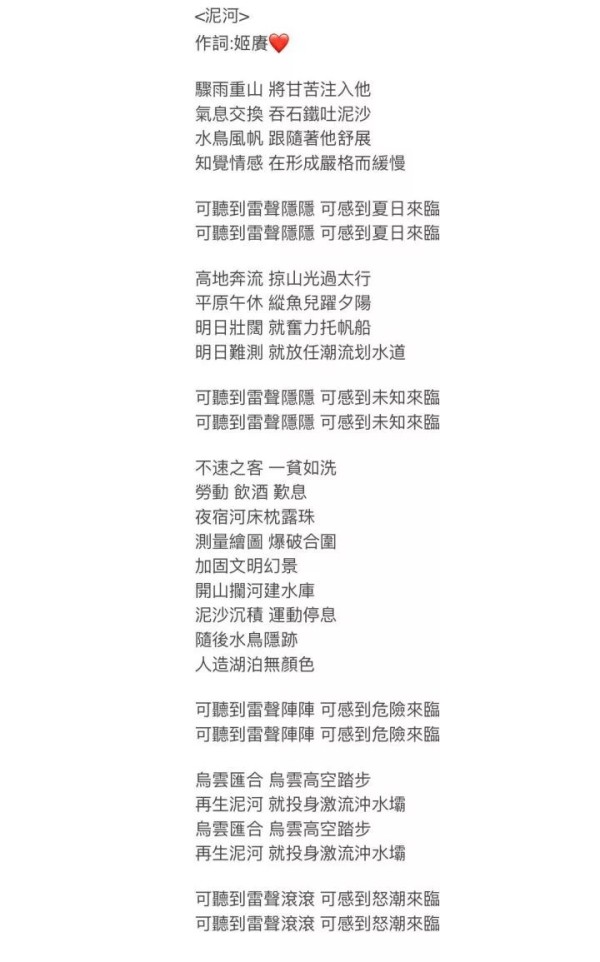 <泥河>
作詞:姬賡❤️

驟雨重山 將甘苦注入他
氣息交換 吞石鐵吐泥沙
水鳥風帆 跟隨著他舒展
知覺情感 在形成嚴格而緩慢

可聽到雷聲隱隱 可感到夏日來臨
可聽到雷聲隱隱 可感到夏日來臨

高地奔流 掠山光過太行
平原午休 縱魚兒躍夕陽
明日壯闊 就奮力托帆船
明日難測 就放任潮流划水道

可聽到雷聲隱隱 可感到未知來臨
可聽到雷聲隱隱 可感到未知來臨

不速之客 一貧如洗
勞動 飲酒 歎息
夜宿河床枕露珠
測量繪圖 爆破合圍
加固文明幻景
開山攔河建水庫
泥沙沉積 運動停息
隨後水鳥隱跡
人造湖泊無顏色

可聽到雷聲陣陣 可感到危險來臨
可聽到雷聲陣陣 可感到危險來臨

烏雲匯合 烏雲高空踏步
再生泥河 就投身激流沖水壩
烏雲匯合 烏雲高空踏步
再生泥河 就投身激流沖水壩

可聽到雷聲滾滾 可感到怒潮來臨
可聽到雷聲滾滾 可感到怒潮來臨